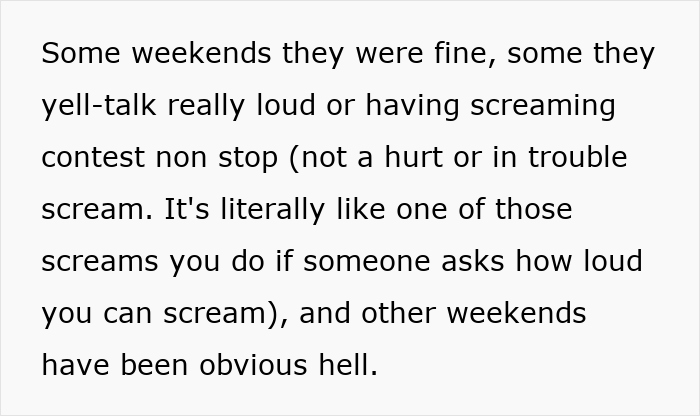 Some weekends they were fine, some they yell-talk really loud or having screaming contest non stop (not a hurt or in trouble scream. It's literally like one of those screams you do if someone asks how loud you can scream), and other weekends have been obvious hell.